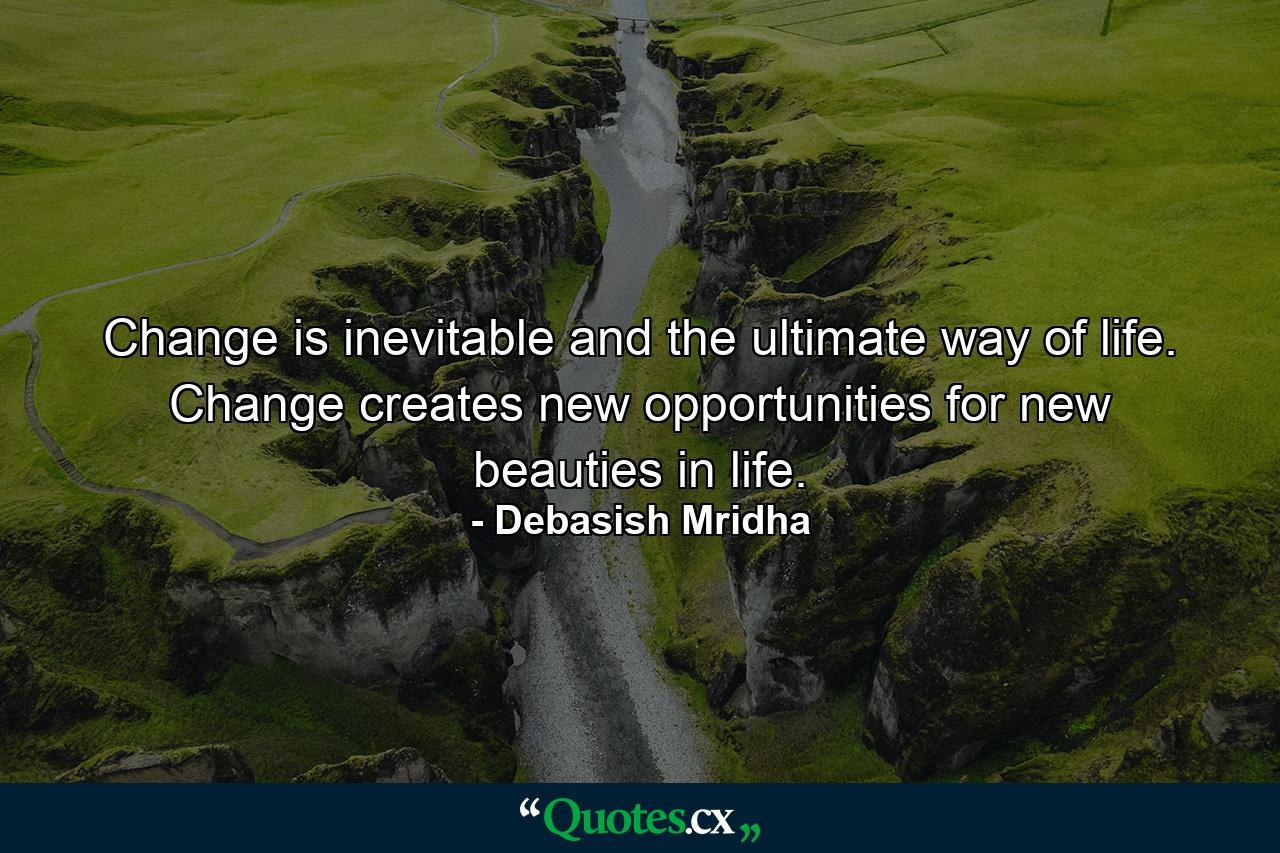 Change is inevitable and the ultimate way of life. Change creates new opportunities for new beauties in life.
- Debasish Mridha

“Quotes.cx„